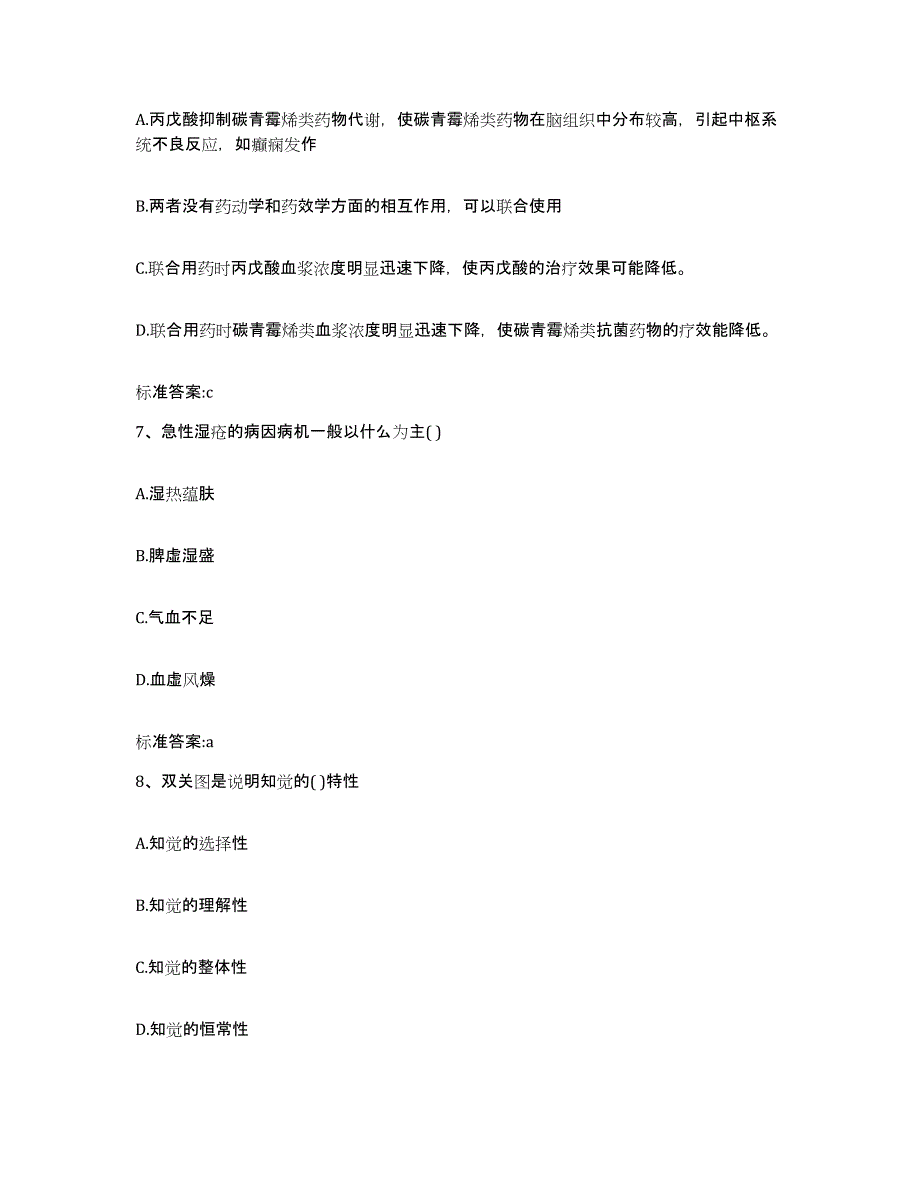 A.丙戊酸抑制碳青霉烯类药物代谢，使碳青霉烯类药物在脑组织中分布较高，引起中枢系统不良反应，如癫痫发作

B.两者没有药动学和药效学方面的相互作用，可以联合使用

C.联合用药时丙戊酸血浆浓度明显迅速下降，使丙戊酸的治疗效果可能降低。

D.联合用药时碳青霉烯类血浆浓度明显迅速下降，使碳青霉烯类抗菌药物的疗效能降低。

标准答案:c

7、急性湿疮的病因病机一般以什么为主( )

A.湿热蕴肤

B.脾虚湿盛

C.气血不足

D.血虚风燥

标准答案:a

8、双关图是说明知觉的( )特性

A.知觉的选择性

B.知觉的理解性

C.知觉的整体性

D.知觉的恒常性